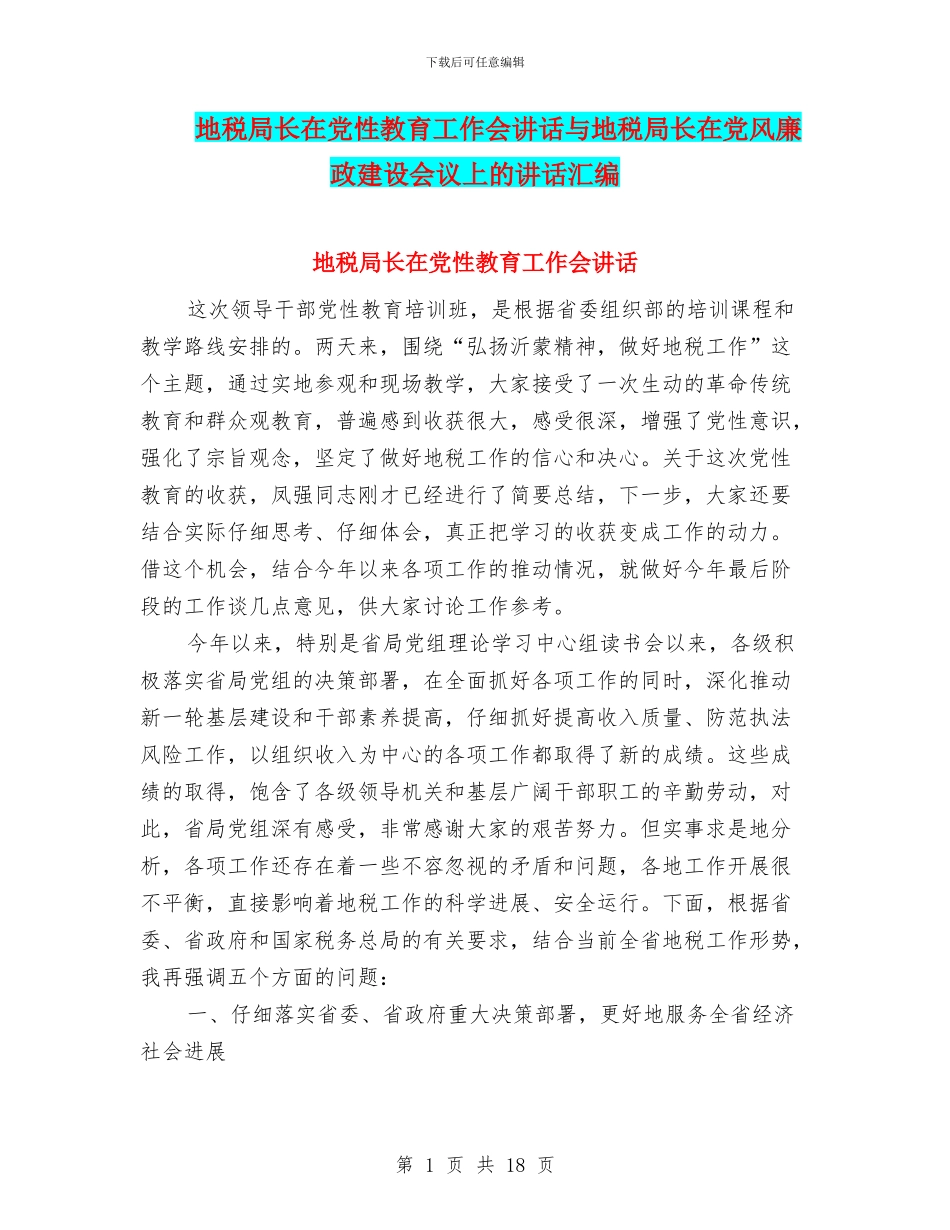 下载后可任意编辑

地税局长在党性教育工作会讲话与地税局长在党风廉政建设会议上的讲话汇编

地税局长在党性教育工作会讲话

这次领导干部党性教育培训班，是根据省委组织部的培训课程和教学路线安排的。两天来，围绕“弘扬沂蒙精神，做好地税工作”这个主题，通过实地参观和现场教学，大家接受了一次生动的革命传统教育和群众观教育，普遍感到收获很大，感受很深，增强了党性意识，强化了宗旨观念，坚定了做好地税工作的信心和决心。关于这次党性教育的收获，凤强同志刚才已经进行了简要总结，下一步，大家还要结合实际仔细思考、仔细体会，真正把学习的收获变成工作的动力。借这个机会，结合今年以来各项工作的推动情况，就做好今年最后阶段的工作谈几点意见，供大家讨论工作参考。

今年以来，特别是省局党组理论学习中心组读书会以来，各级积极落实省局党组的决策部署，在全面抓好各项工作的同时，深化推动新一轮基层建设和干部素养提高，仔细抓好提高收入质量、防范执法风险工作，以组织收入为中心的各项工作都取得了新的成绩。这些成绩的取得，饱含了各级领导机关和基层广阔干部职工的辛勤劳动，对此，省局党组深有感受，非常感谢大家的艰苦努力。但实事求是地分析，各项工作还存在着一些不容忽视的矛盾和问题，各地工作开展很不平衡，直接影响着地税工作的科学进展、安全运行。下面，根据省委、省政府和国家税务总局的有关要求，结合当前全省地税工作形势，我再强调五个方面的问题：

一、仔细落实省委、省政府重大决策部署，更好地服务全省经济社会进展

第 1 页 共 18 页